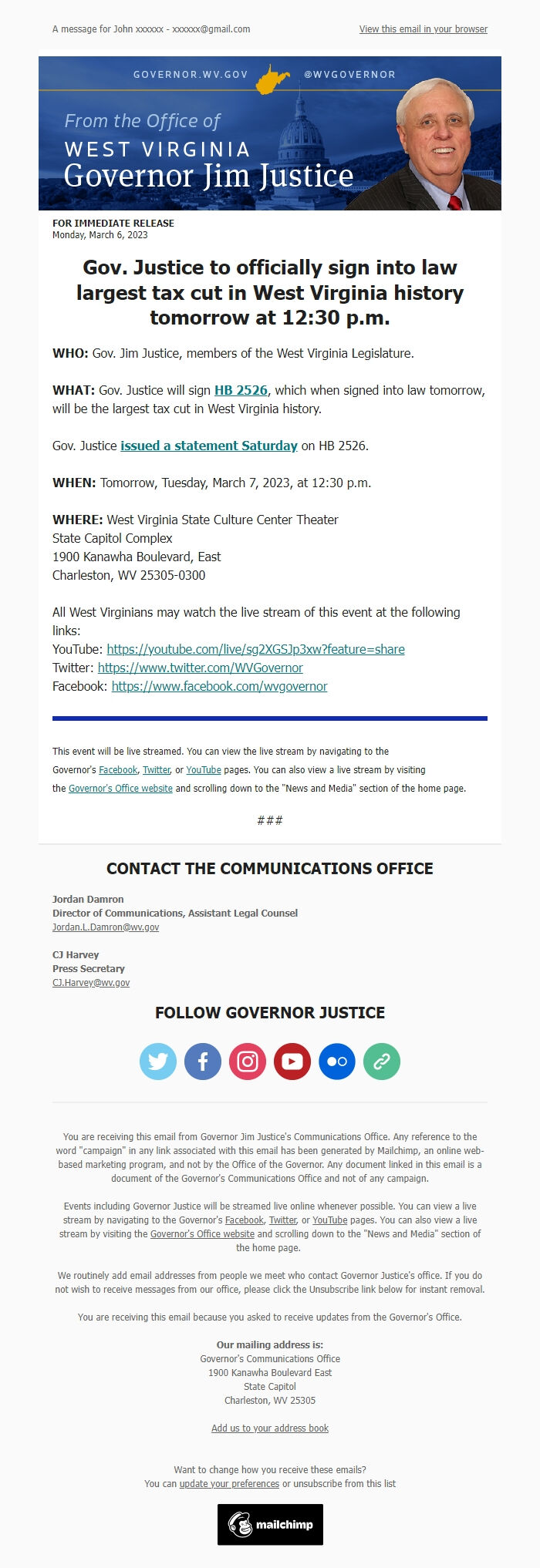 A message for John xxxxxx - xxxxxx@gmail.com

View this email in your browser

GOVERNOR.WV.GOV @WVGOVERNOR

From the Office of
WEST VIRGINIA
Governor Jim Justice

FOR IMMEDIATE RELEASE
Monday, March 6, 2023

Gov. Justice to officially sign into law largest tax cut in West Virginia history tomorrow at 12:30 p.m.

WHO: Gov. Jim Justice, members of the West Virginia Legislature.

WHAT: Gov. Justice will sign HB 2526, which when signed into law tomorrow, will be the largest tax cut in West Virginia history.

Gov. Justice issued a statement Saturday on HB 2526.

WHEN: Tomorrow, Tuesday, March 7, 2023, at 12:30 p.m.

WHERE: West Virginia State Culture Center Theater
State Capitol Complex
1900 Kanawha Boulevard, East
Charleston, WV 25305-0300

All West Virginians may watch the live stream of this event at the following links:
YouTube: https://youtube.com/live/sg2XGSJp3xw?feature=share
Twitter: https://www.twitter.com/WVGovernor
Facebook: https://www.facebook.com/wvgovernor

This event will be live streamed. You can view the live stream by navigating to the Governor's Facebook, Twitter, or YouTube pages. You can also view a live stream by visiting the Governor's Office website and scrolling down to the "News and Media" section of the home page.

###

CONTACT THE COMMUNICATIONS OFFICE

Jordan Damron
Director of Communications, Assistant Legal Counsel
Jordan.L.Damron@wv.gov

CJ Harvey
Press Secretary
CJ.Harvey@wv.gov

FOLLOW GOVERNOR JUSTICE

You are receiving this email from Governor Jim Justice's Communications Office. Any reference to the word "campaign" in any link associated with this email has been generated by Mailchimp, an online web-based marketing program, and not by the Office of the Governor. Any document linked in this email is a document of the Governor's Communications Office and not of any campaign.

Events including Governor Justice will be streamed live online whenever possible. You can view a live stream by navigating to the Governor's Facebook, Twitter, or YouTube pages. You can also view a live stream by visiting the Governor's Office website and scrolling down to the "News and Media" section of the home page.

We routinely add email addresses from people we meet who contact Governor Justice's office. If you do not wish to receive messages from our office, please click the Unsubscribe link below for instant removal.

You are receiving this email because you asked to receive updates from the Governor's Office.

Our mailing address is:
Governor's Communications Office
1900 Kanawha Boulevard East
State Capitol
Charleston, WV 25305

Add us to your address book

Want to change how you receive these emails?
You can update your preferences or unsubscribe from this list

mailchimp